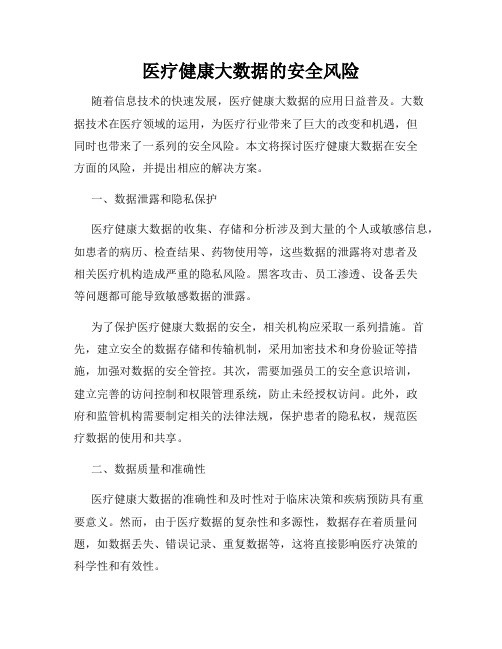 医疗健康大数据的安全风险

随着信息技术的快速发展，医疗健康大数据的应用日益普及。大数据技术在医疗领域的运用，为医疗行业带来了巨大的改变和机遇，但同时也带来了一系列的安全风险。本文将探讨医疗健康大数据在安全方面的风险，并提出相应的解决方案。

一、数据泄露和隐私保护

医疗健康大数据的收集、存储和分析涉及到大量的个人或敏感信息，如患者的病历、检查结果、药物使用等，这些数据的泄露将对患者及相关医疗机构造成严重的隐私风险。黑客攻击、员工渗透、设备丢失等问题都可能导致敏感数据的泄露。

为了保护医疗健康大数据的安全，相关机构应采取一系列措施。首先，建立安全的数据存储和传输机制，采用加密技术和身份验证等措施，加强对数据的安全管控。其次，需要加强员工的安全意识培训，建立完善的访问控制和权限管理系统，防止未经授权访问。此外，政府和监管机构需要制定相关的法律法规，保护患者的隐私权，规范医疗数据的使用和共享。

二、数据质量和准确性

医疗健康大数据的准确性和及时性对于临床决策和疾病预防具有重要意义。然而，由于医疗数据的复杂性和多源性，数据存在着质量问题，如数据丢失、错误记录、重复数据等，这将直接影响医疗决策的科学性和有效性。